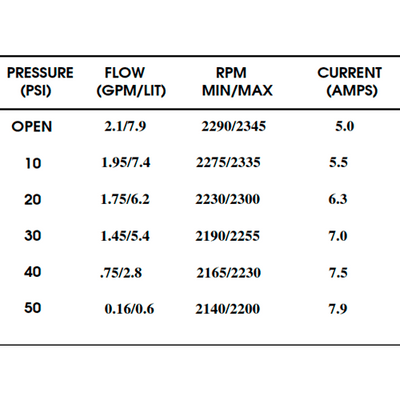 | PRESSURE (PSI) | FLOW (GPM/LIT) | RPM MIN/MAX | CURRENT (AMPS) |
|---|---|---|---|
| OPEN | 2.1/7.9 | 2290/2345 | 5.0 |
| 10 | 1.95/7.4 | 2275/2335 | 5.5 |
| 20 | 1.75/6.2 | 2230/2300 | 6.3 |
| 30 | 1.45/5.4 | 2190/2255 | 7.0 |
| 40 | .75/2.8 | 2165/2230 | 7.5 |
| 50 | 0.16/0.6 | 2140/2200 | 7.9 |